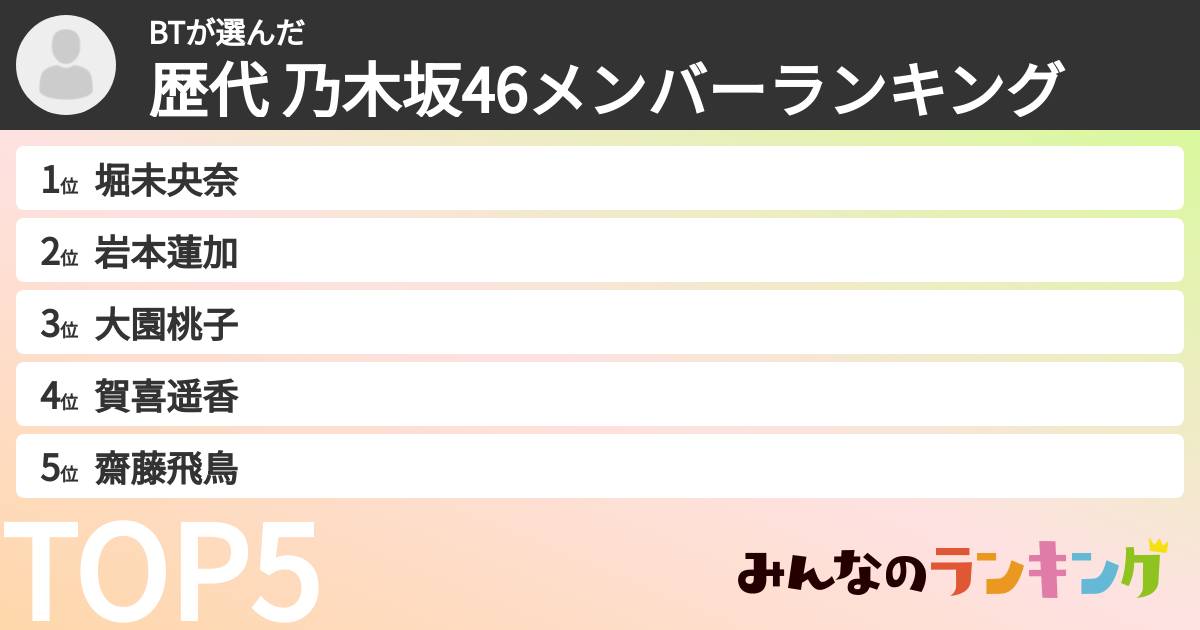 BTが選んだ
歴代 乃木坂46メンバーランキング

1位 堀未央奈
2位 岩本蓮加
3位 大園桃子
4位 賀喜遥香
5位 齋藤飛鳥

TOP5

みんなのランキング